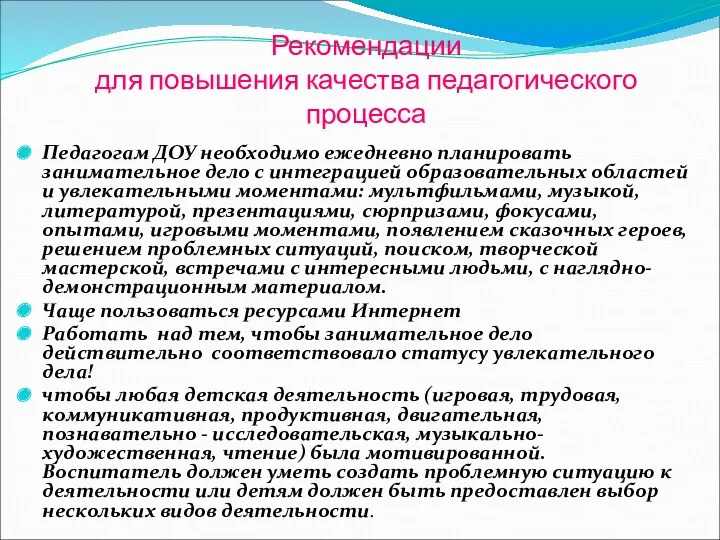 Рекомендации
для повышения качества педагогического процесса

Педагогам ДОУ необходимо ежедневно планировать занимательное дело с интеграцией образовательных областей и увлекательными моментами: мультфильмами, музыкой, литературой, презентациями, сюрпризами, фокусами, опытами, игровыми моментами, появлением сказочных героев, решением проблемных ситуаций, поиском, творческой мастерской, встречами с интересными людьми, с наглядно-демонстрационным материалом.

Чаще пользоваться ресурсами Интернет

Работать над тем, чтобы занимательное дело действительно соответствовало статусу увлекательного дела!

чтобы любая детская деятельность (игровая, трудовая, коммуникативная, продуктивная, двигательная, познавательно - исследовательская, музыкально-художественная, чтение) была мотивированной. Воспитатель должен уметь создать проблемную ситуацию к деятельности или детям должен быть предоставлен выбор нескольких видов деятельности.